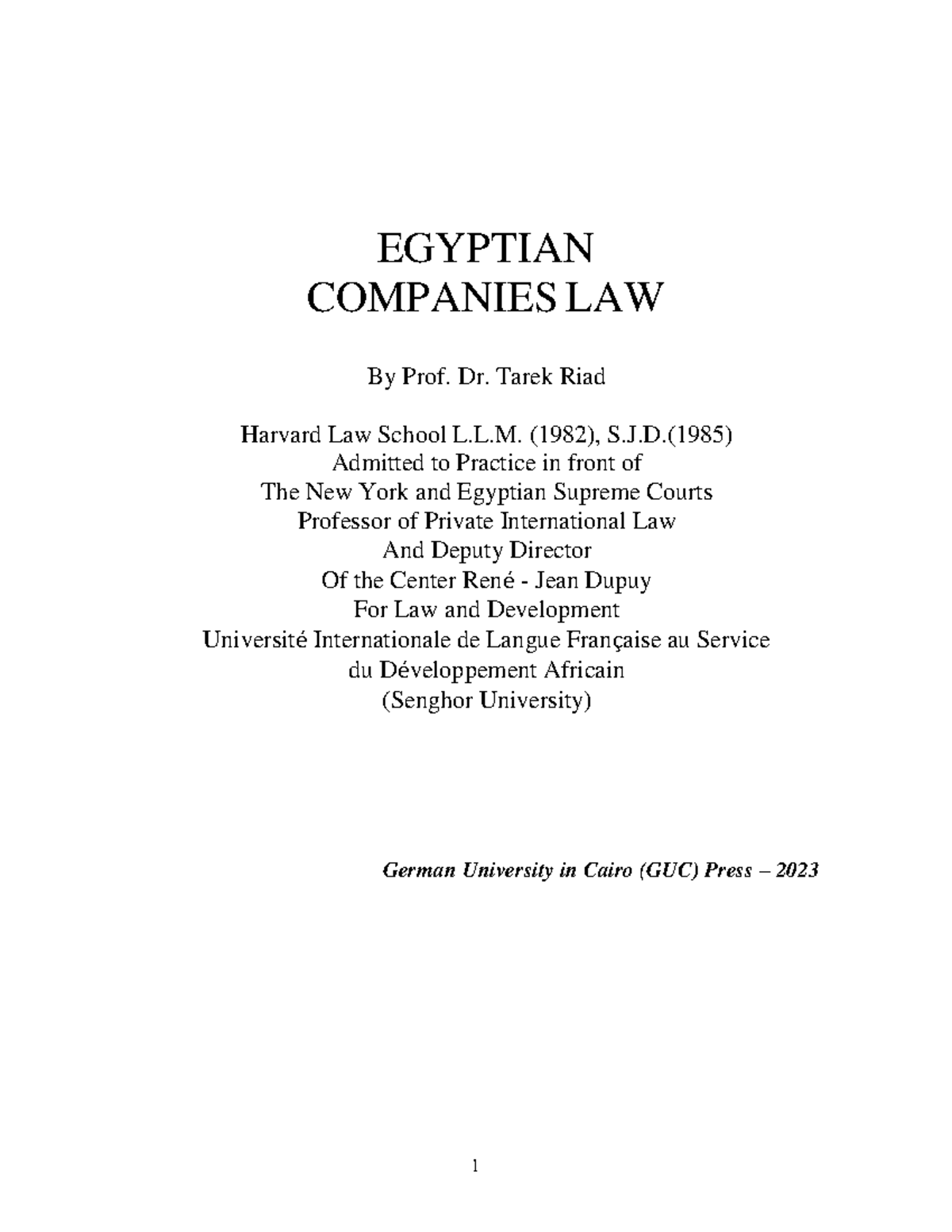 EGYPTIAN
COMPANIES LAW

By Prof. Dr. Tarek Riad

Harvard Law School L.L.M. (1982), S.J.D.(1985)
Admitted to Practice in front of
The New York and Egyptian Supreme Courts
Professor of Private International Law
And Deputy Director
Of the Center René - Jean Dupuy
For Law and Development
Université Internationale de Langue Française au Service
du Développement Africain
(Senghor University)

German University in Cairo (GUC) Press – 2023

1